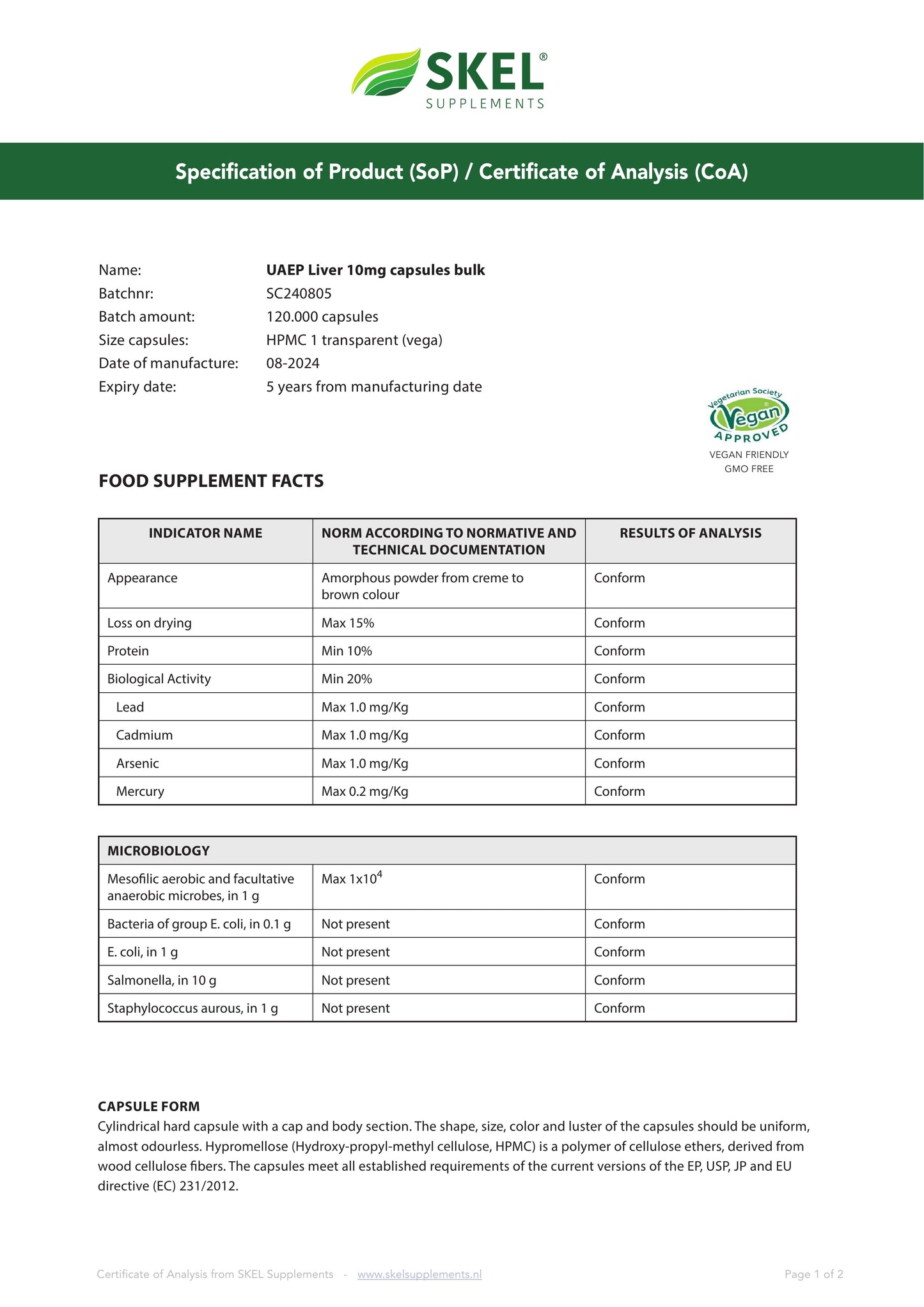 SKEL®
SUPPLEMENTS

Specification of Product (SoP) / Certificate of Analysis (CoA)

Name: UAEP Liver 10mg capsules bulk
Batchnr: SC240805
Batch amount: 120.000 capsules
Size capsules: HPMC 1 transparent (vega)
Date of manufacture: 08-2024
Expiry date: 5 years from manufacturing date

Vegetarian Society
Vegan
APPROVED
VEGAN FRIENDLY
GMO FREE

FOOD SUPPLEMENT FACTS

| INDICATOR NAME | NORM ACCORDING TO NORMATIVE AND TECHNICAL DOCUMENTATION | RESULTS OF ANALYSIS |
|---|---|---|
| Appearance | Amorphous powder from creme to brown colour | Conform |
| Loss on drying | Max 15% | Conform |
| Protein | Min 10% | Conform |
| Biological Activity | Min 20% | Conform |
| Lead | Max 1.0 mg/Kg | Conform |
| Cadmium | Max 1.0 mg/Kg | Conform |
| Arsenic | Max 1.0 mg/Kg | Conform |
| Mercury | Max 0.2 mg/Kg | Conform |

| MICROBIOLOGY | | |
|---|---|---|
| Mesofilic aerobic and facultative anaerobic microbes, in 1 g | Max $1x10^4$ | Conform |
| Bacteria of group E. coli, in 0.1 g | Not present | Conform |
| E. coli, in 1 g | Not present | Conform |
| Salmonella, in 10 g | Not present | Conform |
| Staphylococcus aurous, in 1 g | Not present | Conform |

CAPSULE FORM
Cylindrical hard capsule with a cap and body section. The shape, size, color and luster of the capsules should be uniform, almost odourless. Hypromellose (Hydroxy-propyl-methyl cellulose, HPMC) is a polymer of cellulose ethers, derived from wood cellulose fibers. The capsules meet all established requirements of the current versions of the EP, USP, JP and EU directive (EC) 231/2012.

Certificate of Analysis from SKEL Supplements - www.skelsupplements.nl
Page 1 of 2